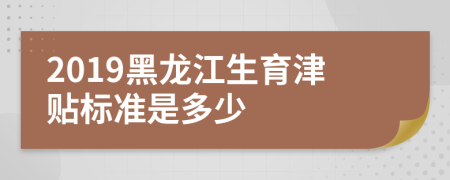 2019黑龙江生育津贴标准是多少